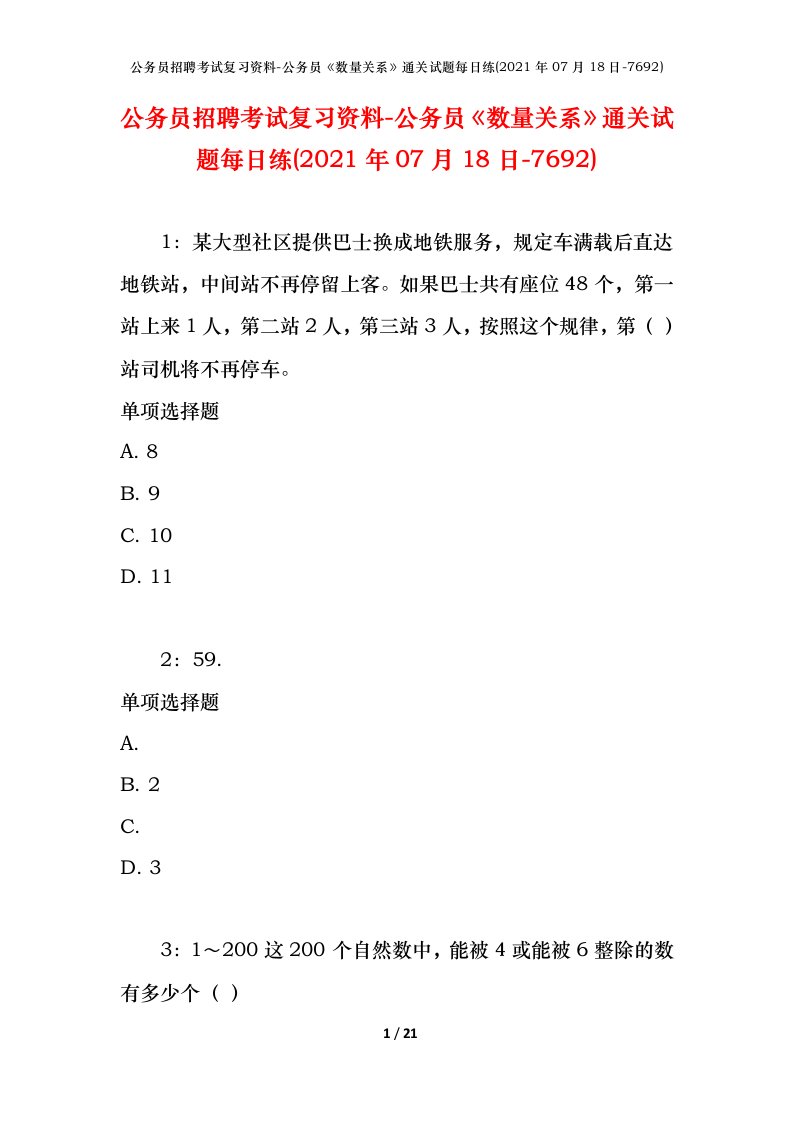 公务员招聘考试复习资料-公务员《数量关系》通关试题每日练(2021 年 07 月 18 日-7692)

公务员招聘考试复习资料-公务员《数量关系》通关试题每日练(2021 年 07 月 18 日-7692)

1：某大型社区提供巴士换成地铁服务，规定车满载后直达地铁站，中间站不再停留上客。如果巴士共有座位 48 个，第一站上来 1 人，第二站 2 人，第三站 3 人，按照这个规律，第（ ）站司机将不再停车。

单项选择题

A. 8

B. 9

C. 10

D. 11

2：59.

单项选择题

A.

B. 2

C.

D. 3

3：1～200 这 200 个自然数中，能被 4 或能被 6 整除的数有多少个（ ）

1 / 21